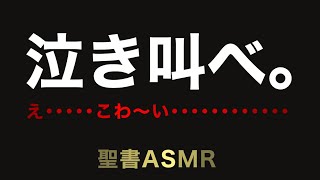 泣き叫べ。

え・・・・こわ〜い・・・・・・・・・・・・

聖書ASMR